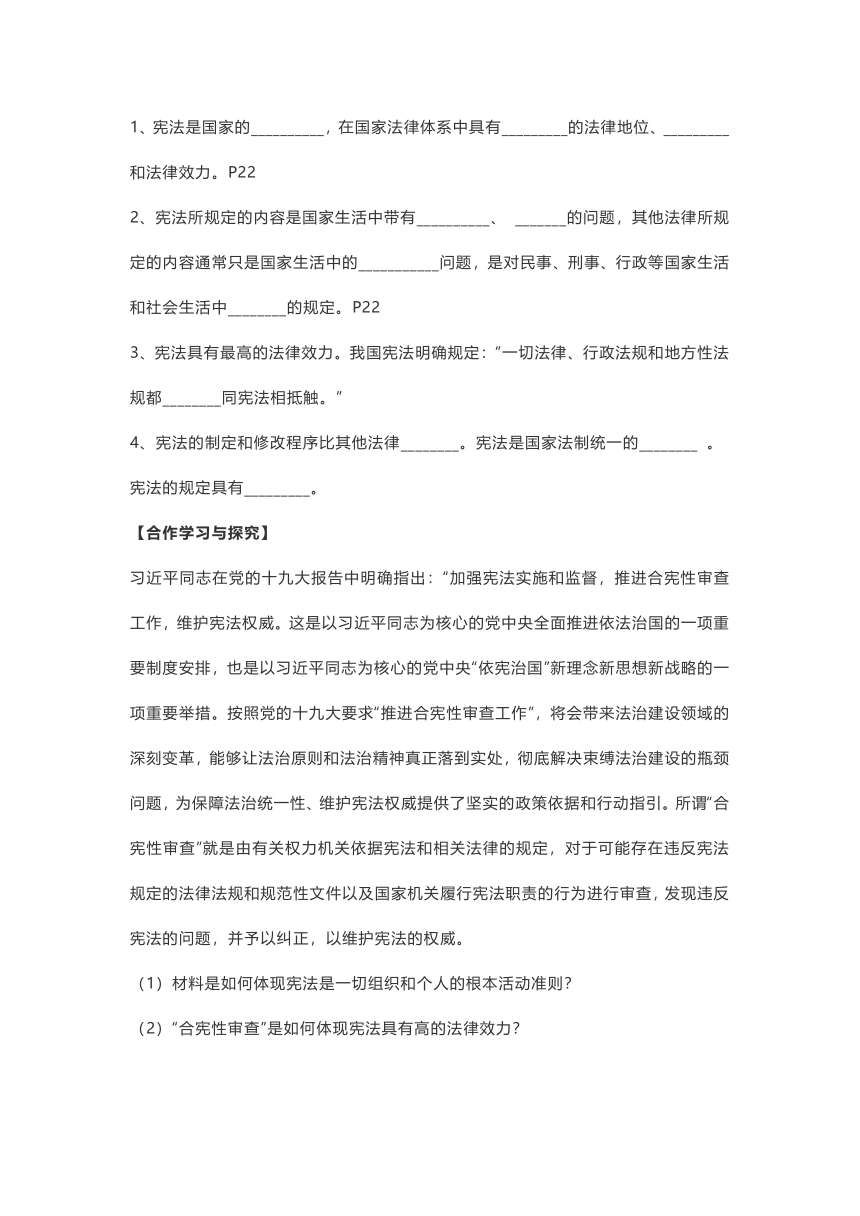 1、宪法是国家的_________，在国家法律体系中具有________的法律地位、________和法律效力。P22

2、宪法所规定的内容是国家生活中带有_________、 ______的问题，其他法律所规定的内容通常只是国家生活中的__________问题，是对民事、刑事、行政等国家生活和社会生活中_______的规定。P22

3、宪法具有最高的法律效力。我国宪法明确规定：“一切法律、行政法规和地方性法规都_______同宪法相抵触。”

4、宪法的制定和修改程序比其他法律_______。宪法是国家法制统一的_______ 。宪法的规定具有________。

【合作学习与探究】

习近平同志在党的十九大报告中明确指出：“加强宪法实施和监督，推进合宪性审查工作，维护宪法权威。这是以习近平同志为核心的党中央全面推进依法治国的一项重要制度安排，也是以习近平同志为核心的党中央“依宪治国”新理念新思想新战略的一项重要举措。按照党的十九大要求“推进合宪性审查工作”，将会带来法治建设领域的深刻变革，能够让法治原则和法治精神真正落到实处，彻底解决束缚法治建设的瓶颈问题，为保障法治统一性、维护宪法权威提供了坚实的政策依据和行动指引。所谓“合宪性审查”就是由有关权力机关依据宪法和相关法律的规定，对于可能存在违反宪法规定的法律法规和规范性文件以及国家机关履行宪法职责的行为进行审查，发现违反宪法的问题，并予以纠正，以维护宪法的权威。

（1）材料是如何体现宪法是一切组织和个人的根本活动准则？

（2）“合宪性审查”是如何体现宪法具有高的法律效力？